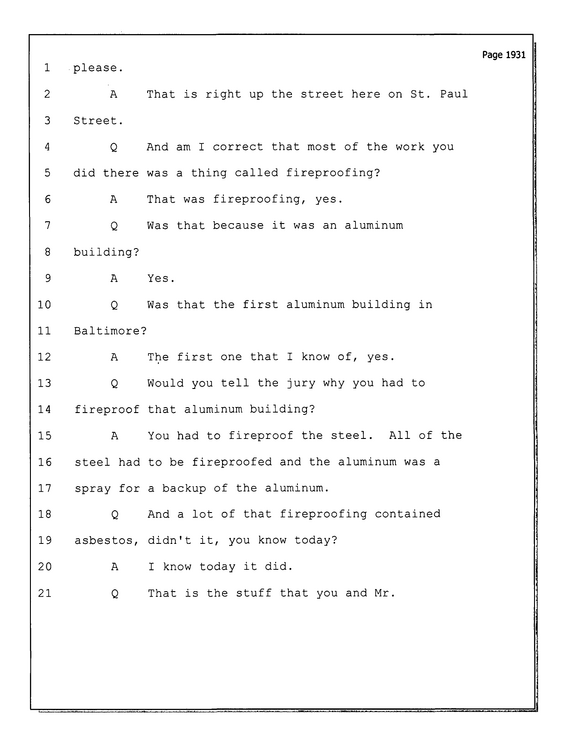 Page 1931

1 please.

2 A That is right up the street here on St. Paul

3 Street.

4 Q And am I correct that most of the work you

5 did there was a thing called fireproofing?

6 A That was fireproofing, yes.

7 Q Was that because it was an aluminum

8 building?

9 A Yes.

10 Q Was that the first aluminum building in

11 Baltimore?

12 A The first one that I know of, yes.

13 Q Would you tell the jury why you had to

14 fireproof that aluminum building?

15 A You had to fireproof the steel. All of the

16 steel had to be fireproofed and the aluminum was a

17 spray for a backup of the aluminum.

18 Q And a lot of that fireproofing contained

19 asbestos, didn't it, you know today?

20 A I know today it did.

21 Q That is the stuff that you and Mr.